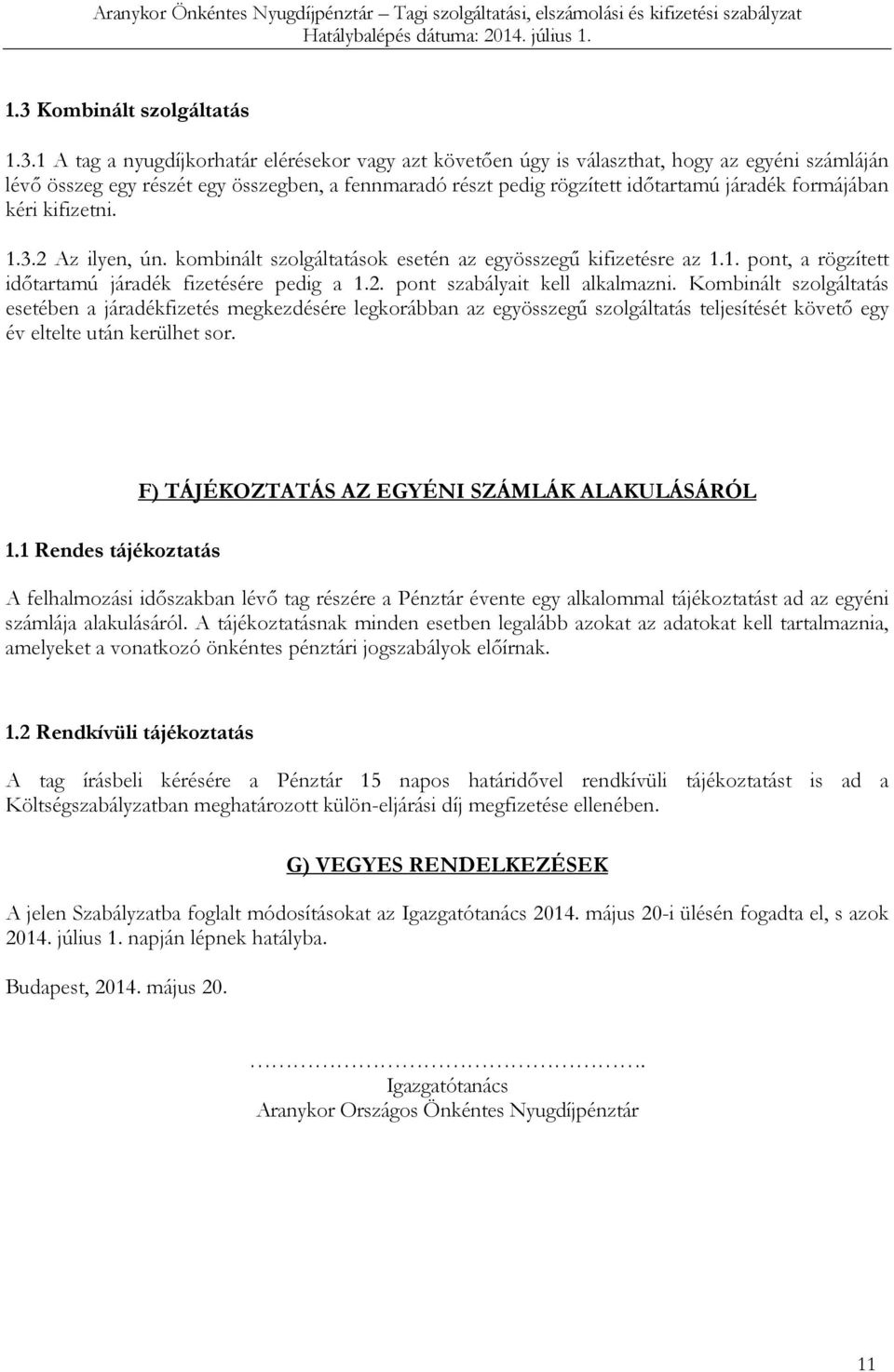 Aranykor Önkéntes Nyugdíjpénztár – Tagi szolgáltatási, elszámolási és kifizetési szabályzat
Hatálybalépés dátuma: 2014. július 1.

1.3 Kombinált szolgáltatás

1.3.1 A tag a nyugdíjkorhatár elérésekor vagy azt követően úgy is választhat, hogy az egyéni számláján lévő összeg egy részét egy összegben, a fennmaradó részt pedig rögzített időtartamú járadék formájában kéri kifizetni.

1.3.2 Az ilyen, ún. kombinált szolgáltatások esetén az egyösszegű kifizetésre az 1.1. pont, a rögzített időtartamú járadék fizetésére pedig a 1.2. pont szabályait kell alkalmazni. Kombinált szolgáltatás esetében a járadékfizetés megkezdésére legkorábban az egyösszegű szolgáltatás teljesítését követő egy év eltelte után kerülhet sor.

F) TÁJÉKOZTATÁS AZ EGYÉNI SZÁMLÁK ALAKULÁSÁRÓL

1.1 Rendes tájékoztatás

A felhalmozási időszakban lévő tag részére a Pénztár évente egy alkalommal tájékoztatást ad az egyéni számlája alakulásáról. A tájékoztatásnak minden esetben legalább azokat az adatokat kell tartalmaznia, amelyeket a vonatkozó önkéntes pénztári jogszabályok előírnak.

1.2 Rendkívüli tájékoztatás

A tag írásbeli kérésére a Pénztár 15 napos határidővel rendkívüli tájékoztatást is ad a Költségszabályzatban meghatározott külön-eljárási díj megfizetése ellenében.

G) VEGYES RENDELKEZÉSEK

A jelen Szabályzatba foglalt módosításokat az Igazgatótanács 2014. május 20-i ülésén fogadta el, s azok 2014. július 1. napján lépnek hatályba.

Budapest, 2014. május 20.

…………………………………….
Igazgatótanács
Aranykor Országos Önkéntes Nyugdíjpénztár

11